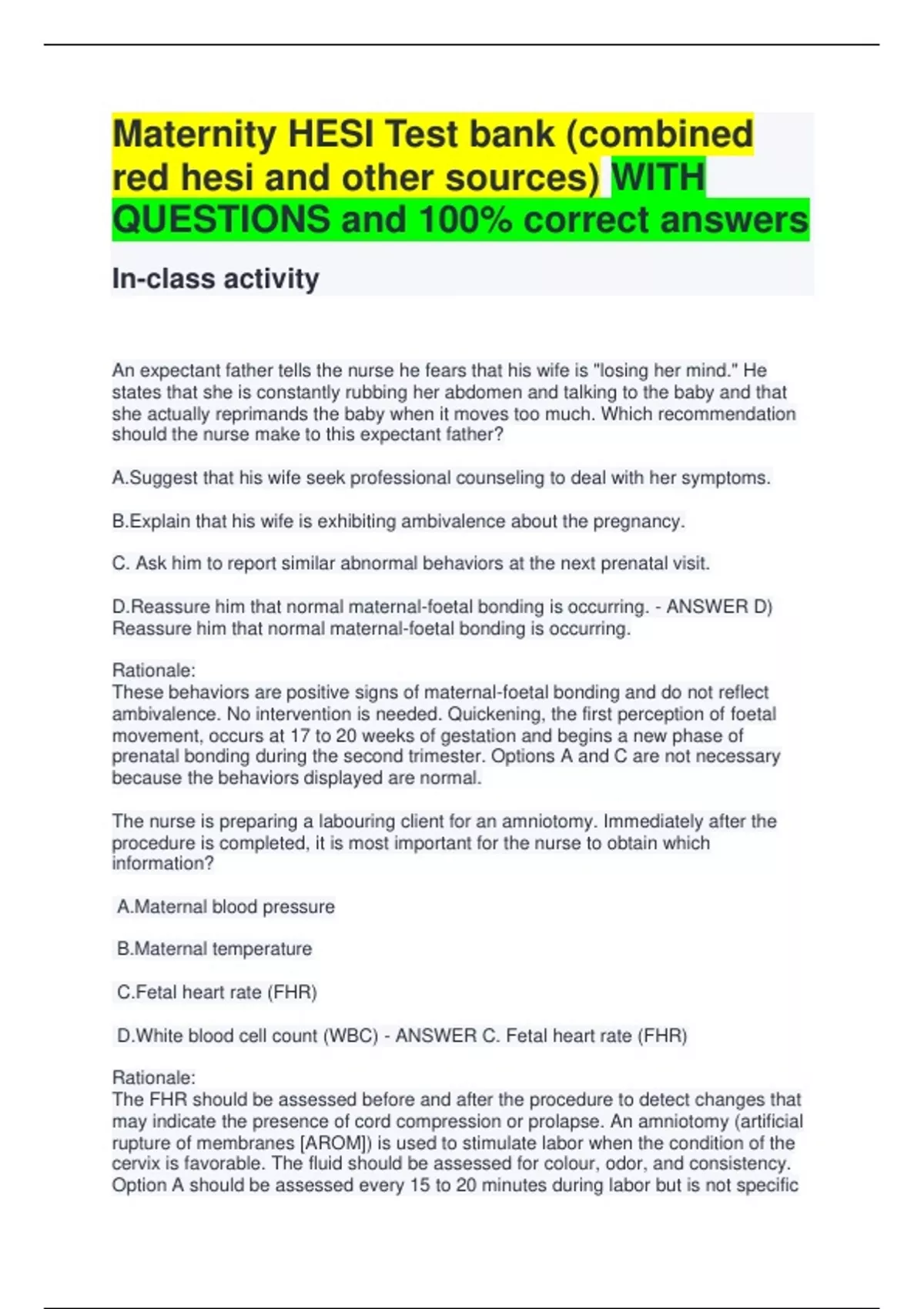 Maternity HESI Test bank (combined red hesi and other sources) WITH QUESTIONS and 100% correct answers

In-class activity

An expectant father tells the nurse he fears that his wife is "losing her mind." He states that she is constantly rubbing her abdomen and talking to the baby and that she actually reprimands the baby when it moves too much. Which recommendation should the nurse make to this expectant father?

A.Suggest that his wife seek professional counseling to deal with her symptoms.

B.Explain that his wife is exhibiting ambivalence about the pregnancy.

C. Ask him to report similar abnormal behaviors at the next prenatal visit.

D.Reassure him that normal maternal-foetal bonding is occurring. - ANSWER D) Reassure him that normal maternal-foetal bonding is occurring.

Rationale:
These behaviors are positive signs of maternal-foetal bonding and do not reflect ambivalence. No intervention is needed. Quickening, the first perception of foetal movement, occurs at 17 to 20 weeks of gestation and begins a new phase of prenatal bonding during the second trimester. Options A and C are not necessary because the behaviors displayed are normal.

The nurse is preparing a labouring client for an amniotomy. Immediately after the procedure is completed, it is most important for the nurse to obtain which information?

A.Maternal blood pressure

B.Maternal temperature

C.Fetal heart rate (FHR)

D.White blood cell count (WBC) - ANSWER C. Fetal heart rate (FHR)

Rationale:
The FHR should be assessed before and after the procedure to detect changes that may indicate the presence of cord compression or prolapse. An amniotomy (artificial rupture of membranes [AROM]) is used to stimulate labor when the condition of the cervix is favorable. The fluid should be assessed for colour, odor, and consistency. Option A should be assessed every 15 to 20 minutes during labor but is not specific